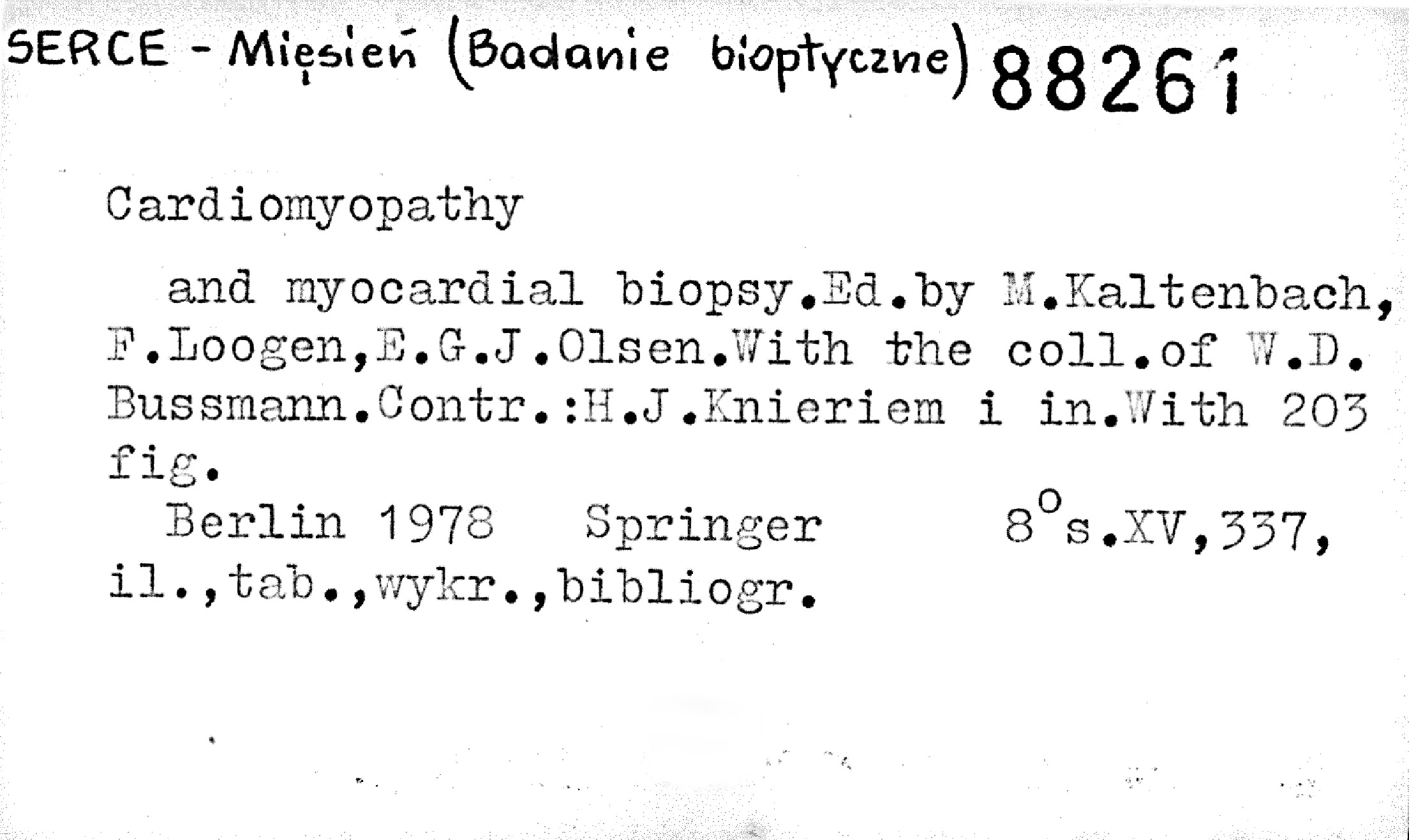 SERCE - Mięsień (Badanie bioptyczne) 88261

Cardiomyopathy

and myocardial biopsy.Ed.by M.Kaltenbach, F.Loogen,E.G.J.Olsen.With the coll.of W.D. Bussmann.Contr.:H.J.Knieriem i in.With 203 fig.

Berlin 1978 Springer $8^o$s.XV,337, il.,tab.,wykr.,bibliogr.